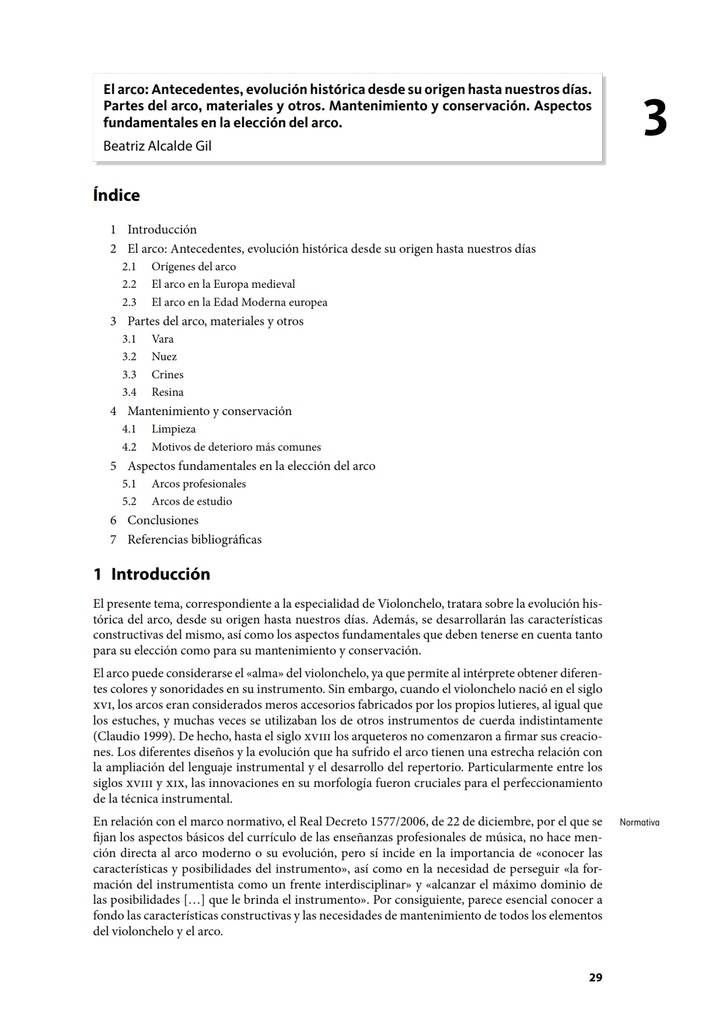 El arco: Antecedentes, evolución histórica desde su origen hasta nuestros días. Partes del arco, materiales y otros. Mantenimiento y conservación. Aspectos fundamentales en la elección del arco.
Beatriz Alcalde Gil

3

Índice

1 Introducción
2 El arco: Antecedentes, evolución histórica desde su origen hasta nuestros días
2.1 Orígenes del arco
2.2 El arco en la Europa medieval
2.3 El arco en la Edad Moderna europea
3 Partes del arco, materiales y otros
3.1 Vara
3.2 Nuez
3.3 Crines
3.4 Resina
4 Mantenimiento y conservación
4.1 Limpieza
4.2 Motivos de deterioro más comunes
5 Aspectos fundamentales en la elección del arco
5.1 Arcos profesionales
5.2 Arcos de estudio
6 Conclusiones
7 Referencias bibliográficas

1 Introducción

El presente tema, correspondiente a la especialidad de Violonchelo, tratara sobre la evolución histórica del arco, desde su origen hasta nuestros días. Además, se desarrollarán las características constructivas del mismo, así como los aspectos fundamentales que deben tenerse en cuenta tanto para su elección como para su mantenimiento y conservación.

El arco puede considerarse el «alma» del violonchelo, ya que permite al intérprete obtener diferentes colores y sonoridades en su instrumento. Sin embargo, cuando el violonchelo nació en el siglo XVI, los arcos eran considerados meros accesorios fabricados por los propios lutieres, al igual que los estuches, y muchas veces se utilizaban los de otros instrumentos de cuerda indistintamente (Claudio 1999). De hecho, hasta el siglo XVIII los arqueteros no comenzaron a firmar sus creaciones. Los diferentes diseños y la evolución que ha sufrido el arco tienen una estrecha relación con la ampliación del lenguaje instrumental y el desarrollo del repertorio. Particularmente entre los siglos XVIII y XIX, las innovaciones en su morfología fueron cruciales para el perfeccionamiento de la técnica instrumental.

En relación con el marco normativo, el Real Decreto 1577/2006, de 22 de diciembre, por el que se fijan los aspectos básicos del currículo de las enseñanzas profesionales de música, no hace mención directa al arco moderno o su evolución, pero sí incide en la importancia de «conocer las características y posibilidades del instrumento», así como en la necesidad de perseguir «la formación del instrumentista como un frente interdisciplinar» y «alcanzar el máximo dominio de las posibilidades […] que le brinda el instrumento». Por consiguiente, parece esencial conocer a fondo las características constructivas y las necesidades de mantenimiento de todos los elementos del violonchelo y el arco.

Normativa

29